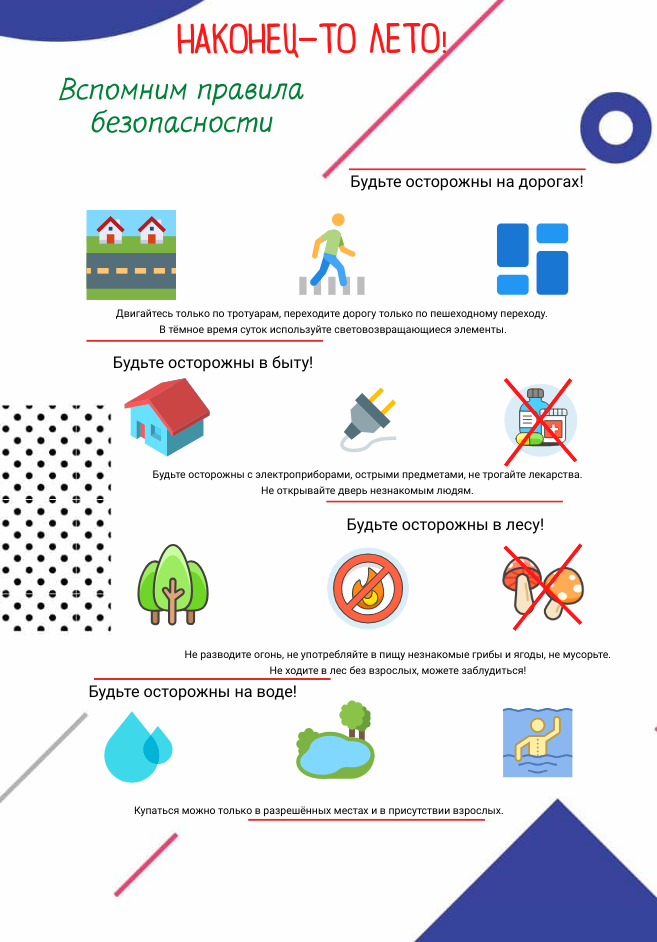 НАКОНЕЦ-ТО ЛЕТО!

Вспомним правила безопасности

Будьте осторожны на дорогах!

Двигайтесь только по тротуарам, переходите дорогу только по пешеходному переходу. В тёмное время суток используйте световозвращающиеся элементы.

Будьте осторожны в быту!

Будьте осторожны с электроприборами, острыми предметами, не трогайте лекарства. Не открывайте дверь незнакомым людям.

Будьте осторожны в лесу!

Не разводите огонь, не употребляйте в пищу незнакомые грибы и ягоды, не мусорьте. Не ходите в лес без взрослых, можете заблудиться!

Будьте осторожны на воде!

Купаться можно только в разрешённых местах и в присутствии взрослых.